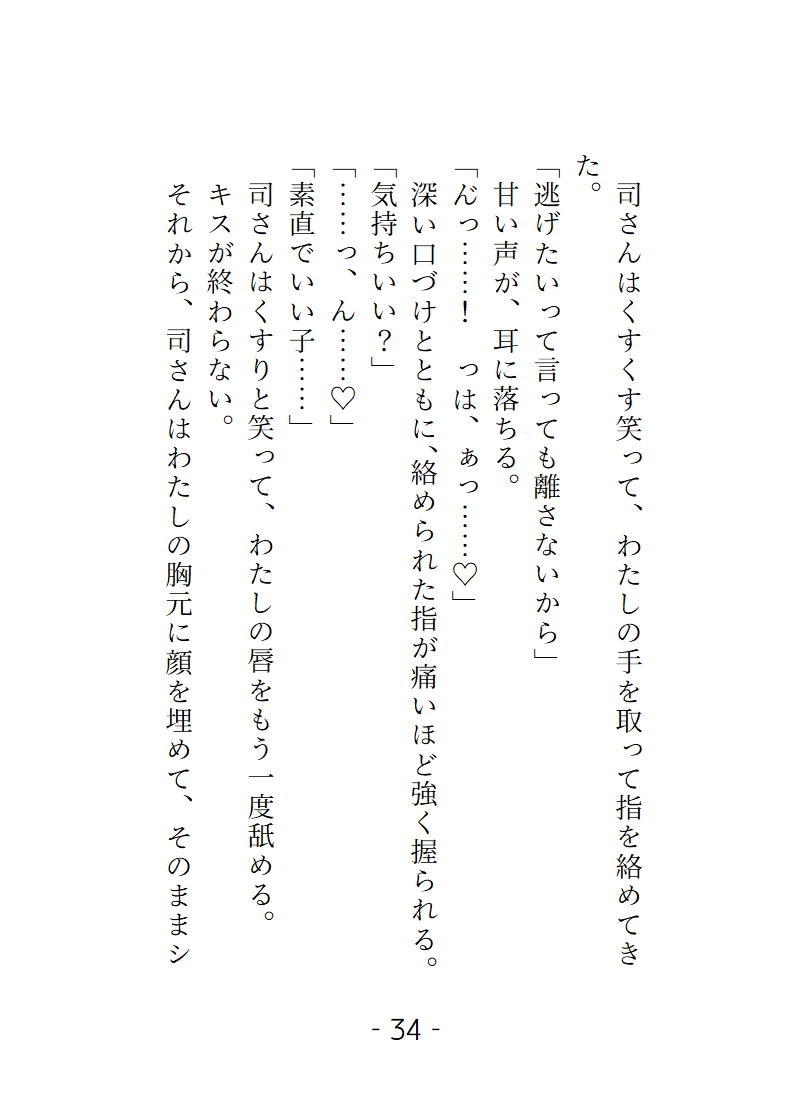 司さんはくすくす笑って、わたしの手を取って指を絡めてきた。

「逃げたいって言っても離さないから」

甘い声が、耳に落ちる。

「んっ……！　っは、ぁっ……♡」

深い口づけとともに、絡められた指が痛いほど強く握られる。

「気持ちいい？」

「……っ、ん……♡」

「素直でいい子……」

司さんはくすりと笑って、わたしの唇をもう一度舐める。

キスが終わらない。

それから、司さんはわたしの胸元に顔を埋めて、そのままシ

- 34 -